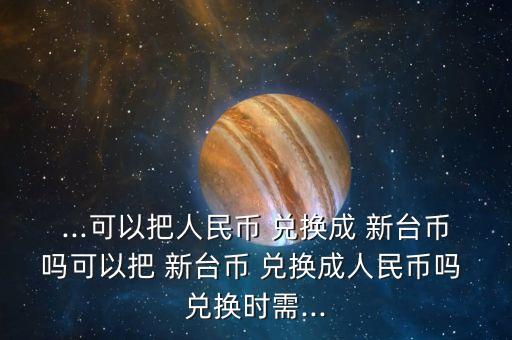 ...可以把人民币 兑换成 新台币吗可以把 新台币 兑换成人民币吗兑换时需...